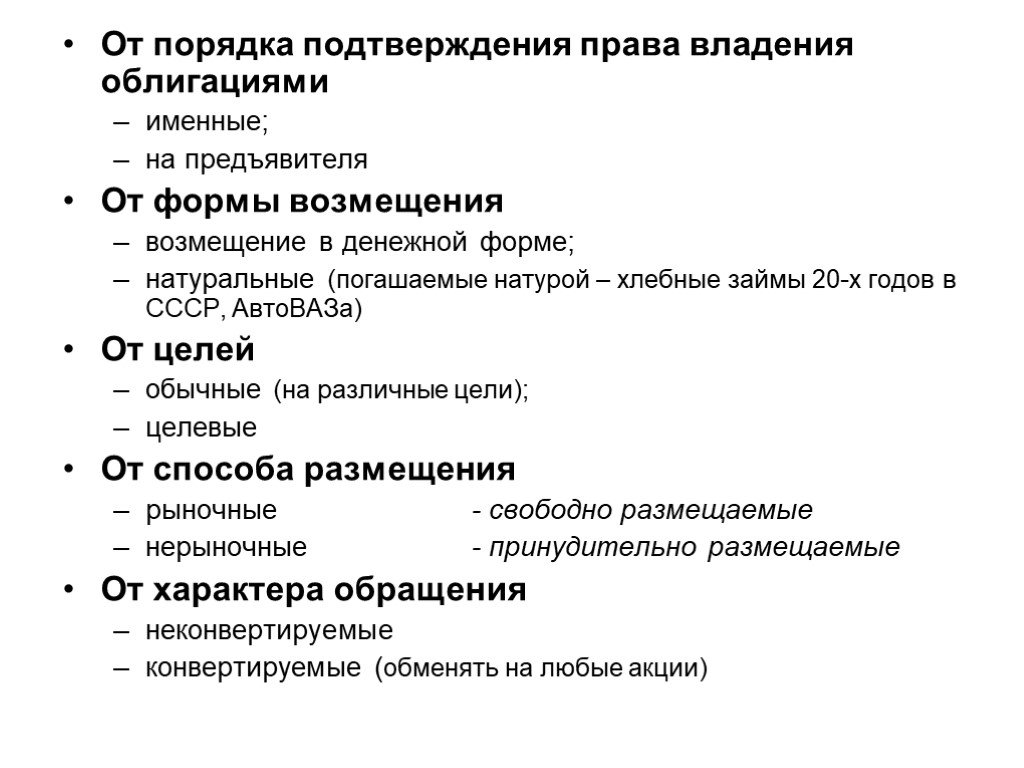 • От порядка подтверждения права владения облигациями
– именные;
– на предъявителя
• От формы возмещения
– возмещение в денежной форме;
– натуральные (погашаемые натурой – хлебные займы 20-х годов в СССР, АвтоВАЗа)
• От целей
– обычные (на различные цели);
– целевые
• От способа размещения
– рыночные - свободно размещаемые
– нерыночные - принудительно размещаемые
• От характера обращения
– неконвертируемые
– конвертируемые (обменять на любые акции)